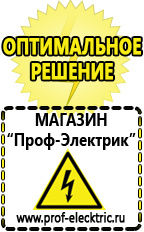 ОПТИМАЛЬНОЕ РЕШЕНИЕ

МАГАЗИН
“Проф-Электрик”

www.prof-electric.ru